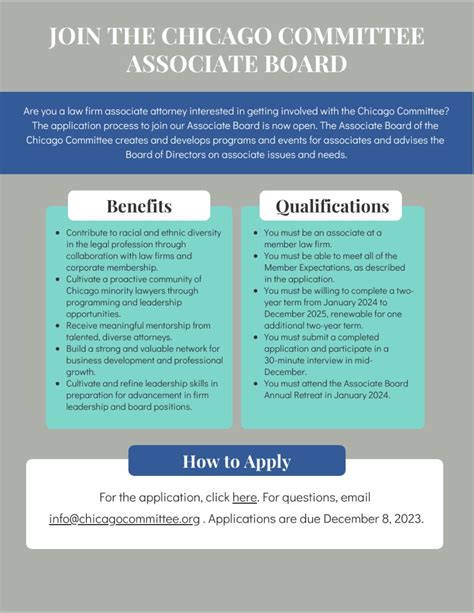 JOIN THE CHICAGO COMMITTEE ASSOCIATE BOARD

Are you a law firm associate attorney interested in getting involved with the Chicago Committee? The application process to join our Associate Board is now open. The Associate Board of the Chicago Committee creates and develops programs and events for associates and advises the Board of Directors on associate issues and needs.

Benefits

- Contribute to racial and ethnic diversity in the legal profession through collaboration with law firms and corporate membership.
- Cultivate a proactive community of Chicago minority lawyers through programming and leadership opportunities.
- Receive meaningful mentorship from talented, diverse attorneys.
- Build a strong and valuable network for business development and professional growth.
- Cultivate and refine leadership skills in preparation for advancement in firm leadership and board positions.

Qualifications

- You must be an associate at a member law firm.
- You must be able to meet all of the Member Expectations, as described in the application.
- You must be willing to complete a two-year term from January 2024 to December 2025, renewable for one additional two-year term.
- You must submit a completed application and participate in a 30-minute interview in mid-December.
- You must attend the Associate Board Annual Retreat in January 2024.

How to Apply

For the application, click here. For questions, email info@chicagocommittee.org . Applications are due December 8, 2023.